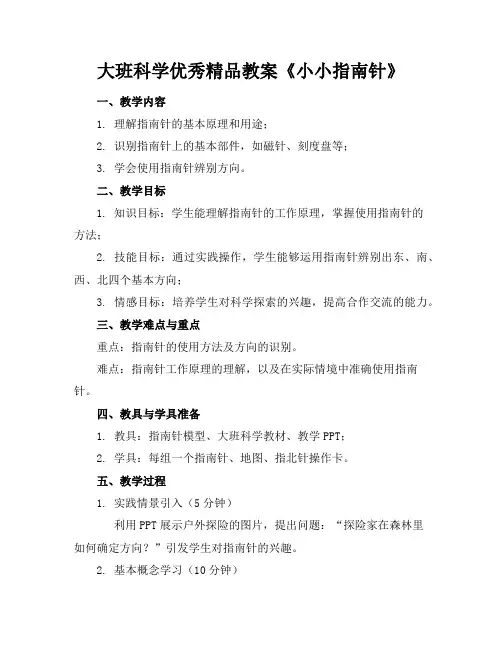 大班科学优秀精品教案《小小指南针》

一、教学内容

1. 理解指南针的基本原理和用途；

2. 识别指南针上的基本部件，如磁针、刻度盘等；

3. 学会使用指南针辨别方向。

二、教学目标

1. 知识目标：学生能理解指南针的工作原理，掌握使用指南针的方法；

2. 技能目标：通过实践操作，学生能够运用指南针辨别出东、南、西、北四个基本方向；

3. 情感目标：培养学生对科学探索的兴趣，提高合作交流的能力。

三、教学难点与重点

重点：指南针的使用方法及方向的识别。

难点：指南针工作原理的理解，以及在实际情境中准确使用指南针。

四、教具与学具准备

1. 教具：指南针模型、大班科学教材、教学 PPT；

2. 学具：每组一个指南针、地图、指北针操作卡。

五、教学过程

1. 实践情景引入（5 分钟）

利用 PPT 展示户外探险的图片，提出问题：“探险家在森林里如何确定方向？”引发学生对指南针的兴趣。

2. 基本概念学习（10 分钟）